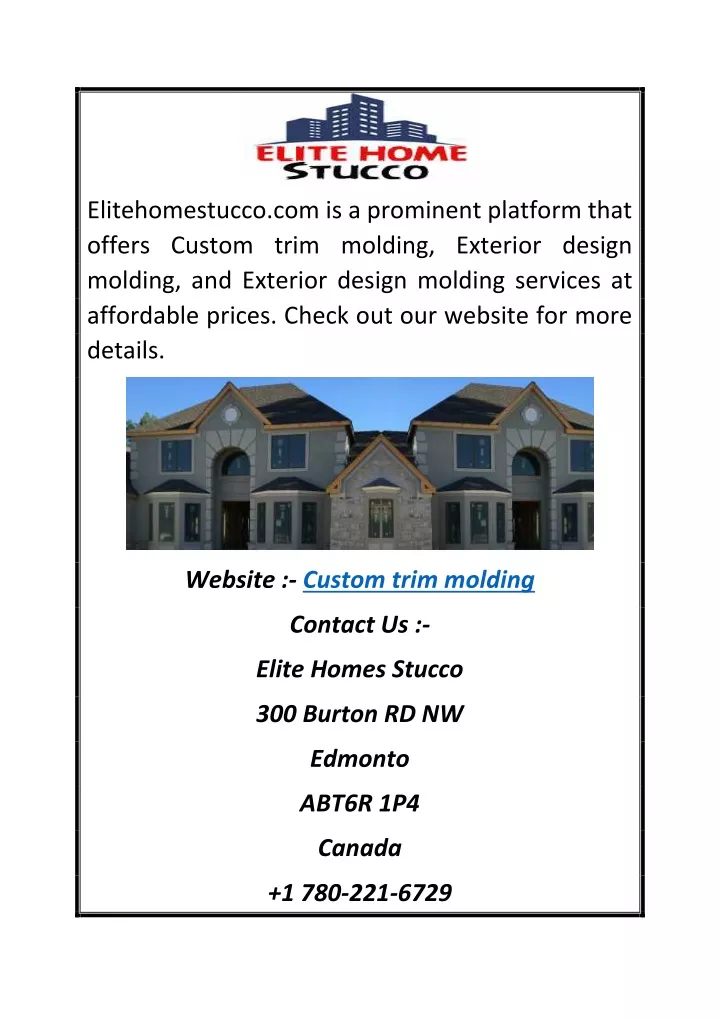 ELITE HOME STUCCO

Elitehomestucco.com is a prominent platform that offers Custom trim molding, Exterior design molding, and Exterior design molding services at affordable prices. Check out our website for more details.

Website :- Custom trim molding

Contact Us :-

Elite Homes Stucco

300 Burton RD NW

Edmonto

ABT6R 1P4

Canada

+1 780-221-6729